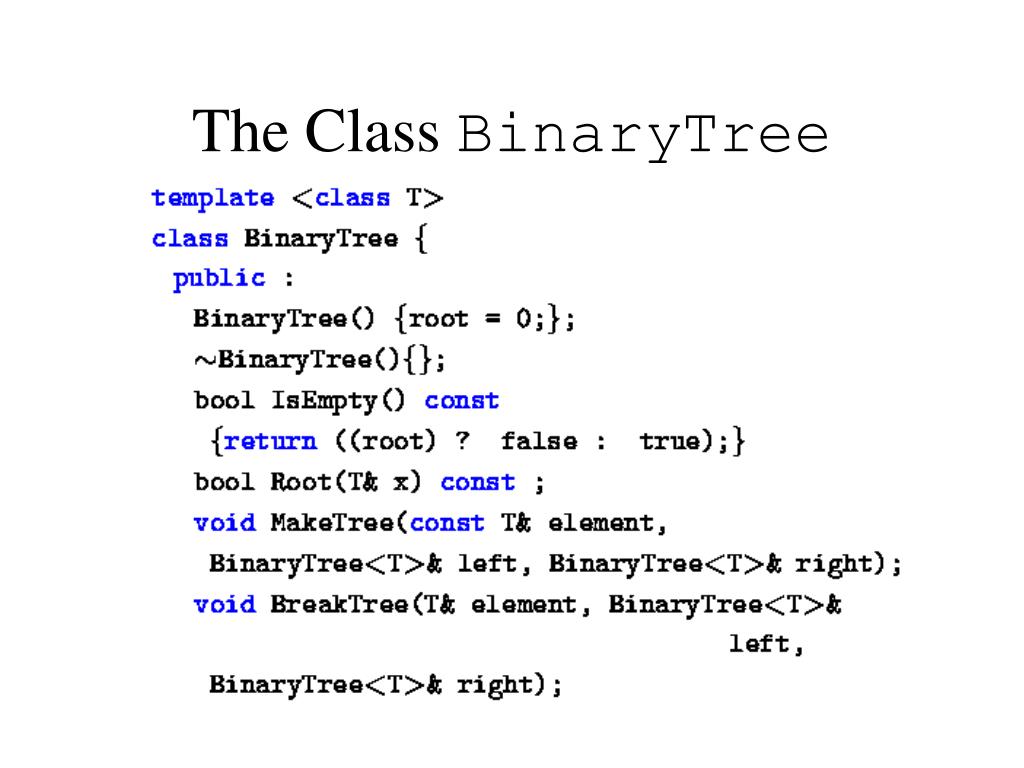 The Class BinaryTree

template <class T>
class BinaryTree {
 public :
  BinaryTree() {root = 0;};
  ~BinaryTree(){};
  bool IsEmpty() const
   {return ((root) ?  false :  true);}
  bool Root(T& x) const ;
  void MakeTree(const T& element,
   BinaryTree<T>& left, BinaryTree<T>& right);
  void BreakTree(T& element, BinaryTree<T>&
                          left,
   BinaryTree<T>& right);